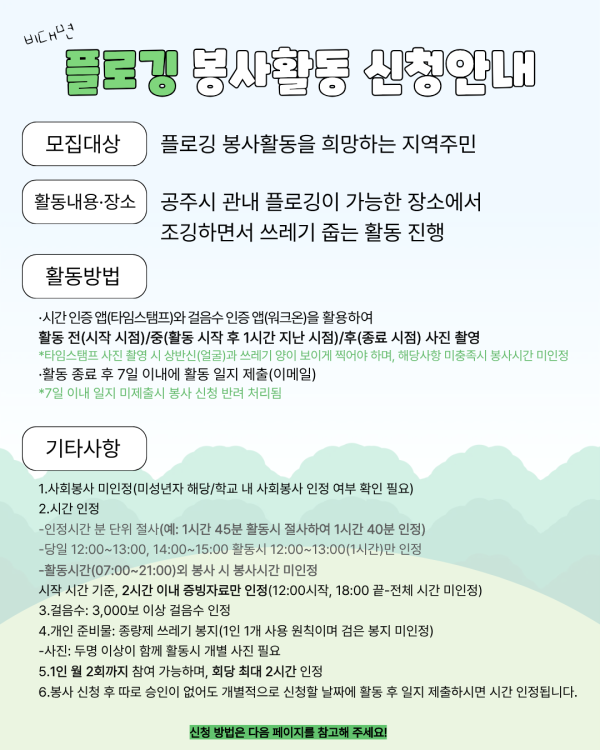 비대면
플로깅 봉사활동 신청안내

모집대상
플로깅 봉사활동을 희망하는 지역주민

활동내용·장소
공주시 관내 플로깅이 가능한 장소에서 조깅하면서 쓰레기 줍는 활동 진행

활동방법
·시간 인증 앱(타임스탬프)와 걸음수 인증 앱(워크온)을 활용하여
활동 전(시작 시점)/중(활동 시작 후 1시간 지난 시점)/후(종료 시점) 사진 촬영
*타임스탬프 사진 촬영 시 상반신(얼굴)과 쓰레기 양이 보이게 찍어야 하며, 해당사항 미충족시 봉사시간 미인정
·활동 종료 후 7일 이내에 활동 일지 제출(이메일)
*7일 이내 일지 미제출시 봉사 신청 반려 처리됨

기타사항
1.사회봉사 미인정(미성년자 해당/학교 내 사회봉사 인정 여부 확인 필요)
2.시간 인정
-인정시간 분 단위 절사(예: 1시간 45분 활동시 절사하여 1시간 40분 인정)
-당일 12:00~13:00, 14:00~15:00 활동시 12:00~13:00(1시간)만 인정
-활동시간(07:00~21:00)외 봉사 시 봉사시간 미인정
시작 시간 기준, 2시간 이내 증빙자료만 인정(12:00시작, 18:00 끝-전체 시간 미인정)
3.걸음수: 3,000보 이상 걸음수 인정
4.개인 준비물: 종량제 쓰레기 봉지(1인 1개 사용 원칙이며 검은 봉지 미인정)
-사진: 두명 이상이 함께 활동시 개별 사진 필요
5.1인 월 2회까지 참여 가능하며, 회당 최대 2시간 인정
6.봉사 신청 후 따로 승인이 없어도 개별적으로 신청할 날짜에 활동 후 일지 제출하시면 시간 인정됩니다.

신청 방법은 다음 페이지를 참고해 주세요!